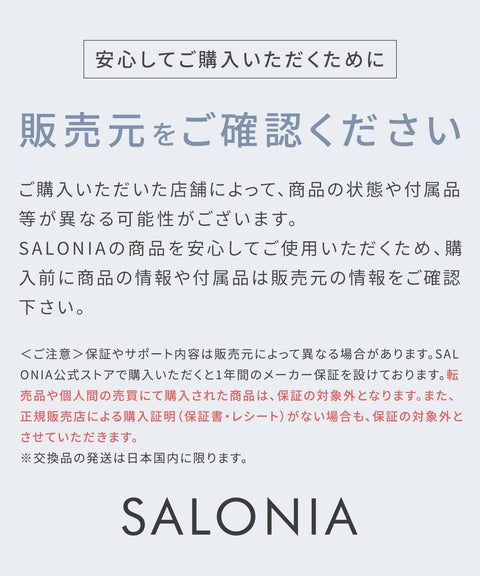 安心してご購入いただくために

販売元をご確認ください

ご購入いただいた店舗によって、商品の状態や付属品等が異なる可能性がございます。
SALONIAの商品を安心してご使用いただくため、購入前に商品の情報や付属品は販売元の情報をご確認下さい。

＜ご注意＞保証やサポート内容は販売元によって異なる場合があります。SALONIA公式ストアで購入いただくと1年間のメーカー保証を設けております。転売品や個人間の売買にて購入された商品は、保証の対象外となります。また、正規販売店による購入証明（保証書・レシート）がない場合も、保証の対象外とさせていただきます。
※交換品の発送は日本国内に限ります。

SALONIA